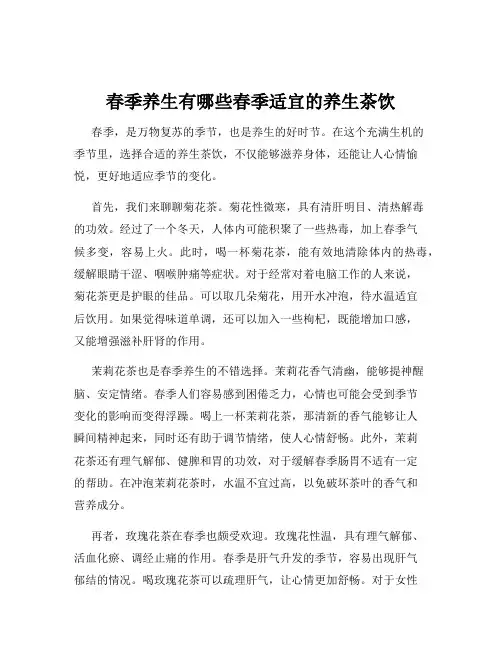 春季养生有哪些春季适宜的养生茶饮

春季，是万物复苏的季节，也是养生的好时节。在这个充满生机的季节里，选择合适的养生茶饮，不仅能够滋养身体，还能让人心情愉悦，更好地适应季节的变化。

首先，我们来聊聊菊花茶。菊花性微寒，具有清肝明目、清热解毒的功效。经过了一个冬天，人体内可能积聚了一些热毒，加上春季气候多变，容易上火。此时，喝一杯菊花茶，能有效地清除体内的热毒，缓解眼睛干涩、咽喉肿痛等症状。对于经常对着电脑工作的人来说，菊花茶更是护眼的佳品。可以取几朵菊花，用开水冲泡，待水温适宜后饮用。如果觉得味道单调，还可以加入一些枸杞，既能增加口感，又能增强滋补肝肾的作用。

茉莉花茶也是春季养生的不错选择。茉莉花香气清幽，能够提神醒脑、安定情绪。春季人们容易感到困倦乏力，心情也可能会受到季节变化的影响而变得浮躁。喝上一杯茉莉花茶，那清新的香气能够让人瞬间精神起来，同时还有助于调节情绪，使人心情舒畅。此外，茉莉花茶还有理气解郁、健脾和胃的功效，对于缓解春季肠胃不适有一定的帮助。在冲泡茉莉花茶时，水温不宜过高，以免破坏茶叶的香气和营养成分。

再者，玫瑰花茶在春季也颇受欢迎。玫瑰花性温，具有理气解郁、活血化瘀、调经止痛的作用。春季是肝气升发的季节，容易出现肝气郁结的情况。喝玫瑰花茶可以疏理肝气，让心情更加舒畅。对于女性